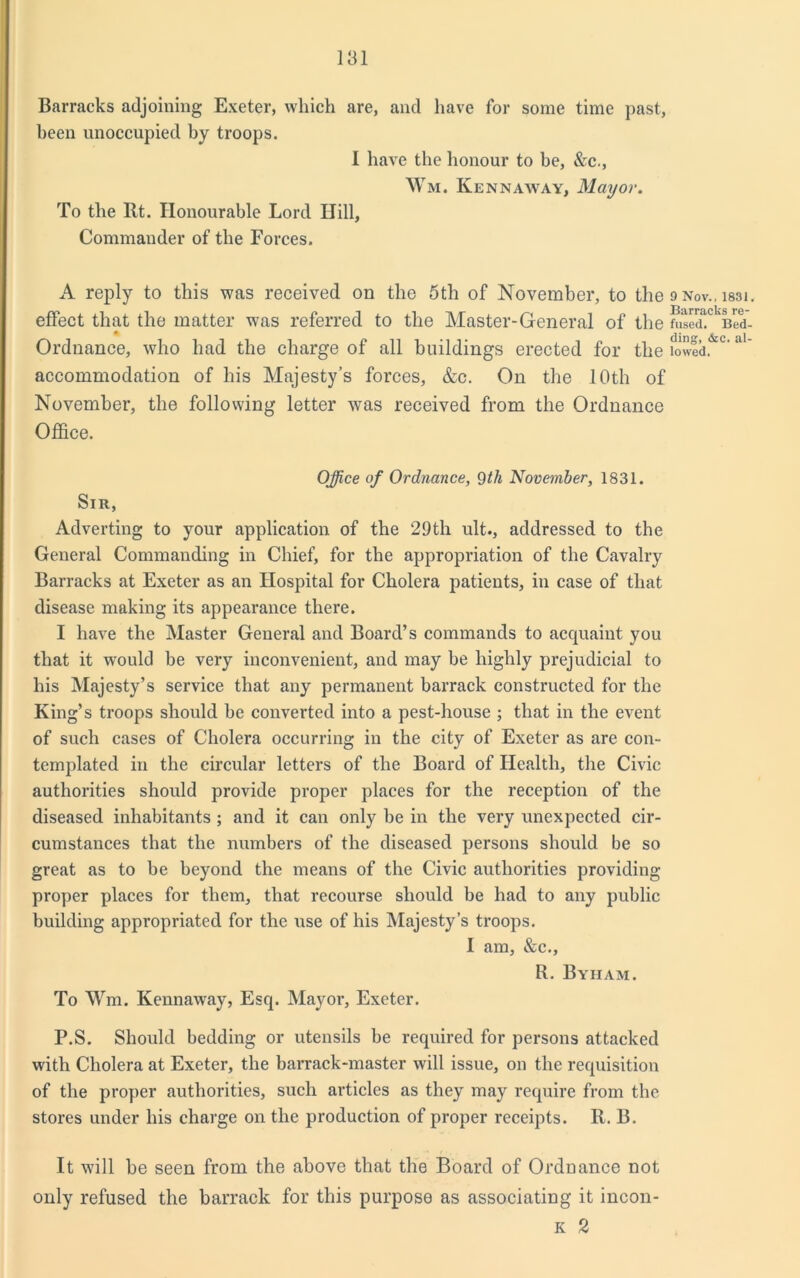 131

Barracks adjoining Exeter, which are, and have for some time past, been unoccupied by troops.

I have the honour to be, &c.,
Wm. Kennaway, Mayor.

To the Rt. Honourable Lord Hill, Commander of the Forces.

A reply to this was received on the 5th of November, to the effect that the matter was referred to the Master-General of the Ordnance, who had the charge of all buildings erected for the accommodation of his Majesty's forces, &c. On the 10th of November, the following letter was received from the Ordnance Office.

9 Nov., 1831.
Barracks refused. Bedding, &c. allowed.

Office of Ordnance, 9th November, 1831.

Sir,

Adverting to your application of the 29th ult., addressed to the General Commanding in Chief, for the appropriation of the Cavalry Barracks at Exeter as an Hospital for Cholera patients, in case of that disease making its appearance there.

I have the Master General and Board's commands to acquaint you that it would be very inconvenient, and may be highly prejudicial to his Majesty's service that any permanent barrack constructed for the King's troops should be converted into a pest-house ; that in the event of such cases of Cholera occurring in the city of Exeter as are contemplated in the circular letters of the Board of Health, the Civic authorities should provide proper places for the reception of the diseased inhabitants ; and it can only be in the very unexpected circumstances that the numbers of the diseased persons should be so great as to be beyond the means of the Civic authorities providing proper places for them, that recourse should be had to any public building appropriated for the use of his Majesty's troops.

I am, &c.,
R. Byham.

To Wm. Kennaway, Esq. Mayor, Exeter.

P.S. Should bedding or utensils be required for persons attacked with Cholera at Exeter, the barrack-master will issue, on the requisition of the proper authorities, such articles as they may require from the stores under his charge on the production of proper receipts. R. B.

It will be seen from the above that the Board of Ordnance not only refused the barrack for this purpose as associating it incon-

K 2